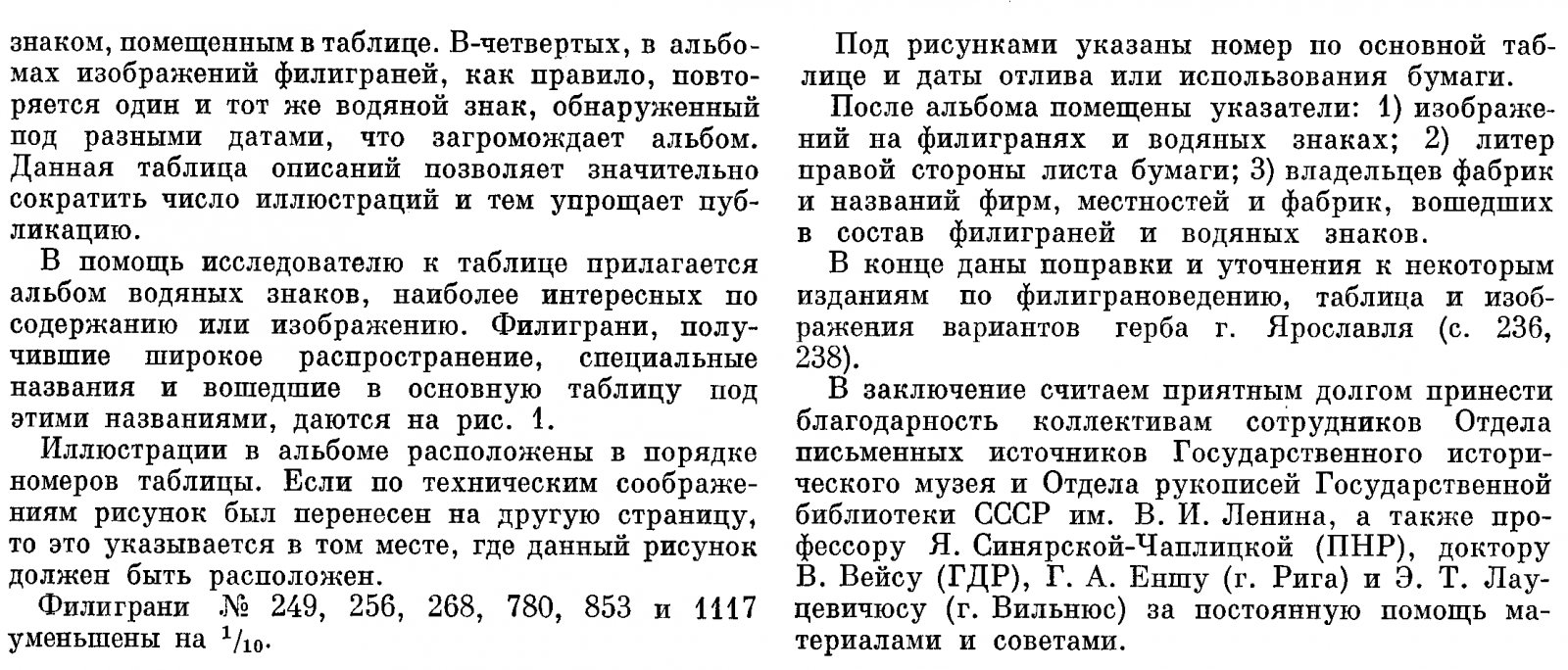 знаком, помещенным в таблице. В-четвертых, в альбомах изображений филиграней, как правило, повторяется один и тот же водяной знак, обнаруженный под разными датами, что загромождает альбом. Данная таблица описаний позволяет значительно сократить число иллюстраций и тем упрощает публикацию.

В помощь исследователю к таблице прилагается альбом водяных знаков, наиболее интересных по содержанию или изображению. Филиграни, получившие широкое распространение, специальные названия и вошедшие в основную таблицу под этими названиями, даются на рис. 1.

Иллюстрации в альбоме расположены в порядке номеров таблицы. Если по техническим соображениям рисунок был перенесен на другую страницу, то это указывается в том месте, где данный рисунок должен быть расположен.

Филиграни № 249, 256, 268, 780, 853 и 1117 уменьшены на $^1/_{10}$.

Под рисунками указаны номер по основной таблице и даты отлива или использования бумаги.

После альбома помещены указатели: 1) изображений на филигранях и водяных знаках; 2) литер правой стороны листа бумаги; 3) владельцев фабрик и названий фирм, местностей и фабрик, вошедших в состав филиграней и водяных знаков.

В конце даны поправки и уточнения к некоторым изданиям по филиграноведению, таблица и изображения вариантов герба г. Ярославля (с. 236, 238).

В заключение считаем приятным долгом принести благодарность коллективам сотрудников Отдела письменных источников Государственного исторического музея и Отдела рукописей Государственной библиотеки СССР им. В. И. Ленина, а также профессору Я. Синярской-Чаплицкой (ПНР), доктору В. Вейсу (ГДР), Г. А. Еншу (г. Рига) и Э. Т. Лауцевичюсу (г. Вильнюс) за постоянную помощь материалами и советами.